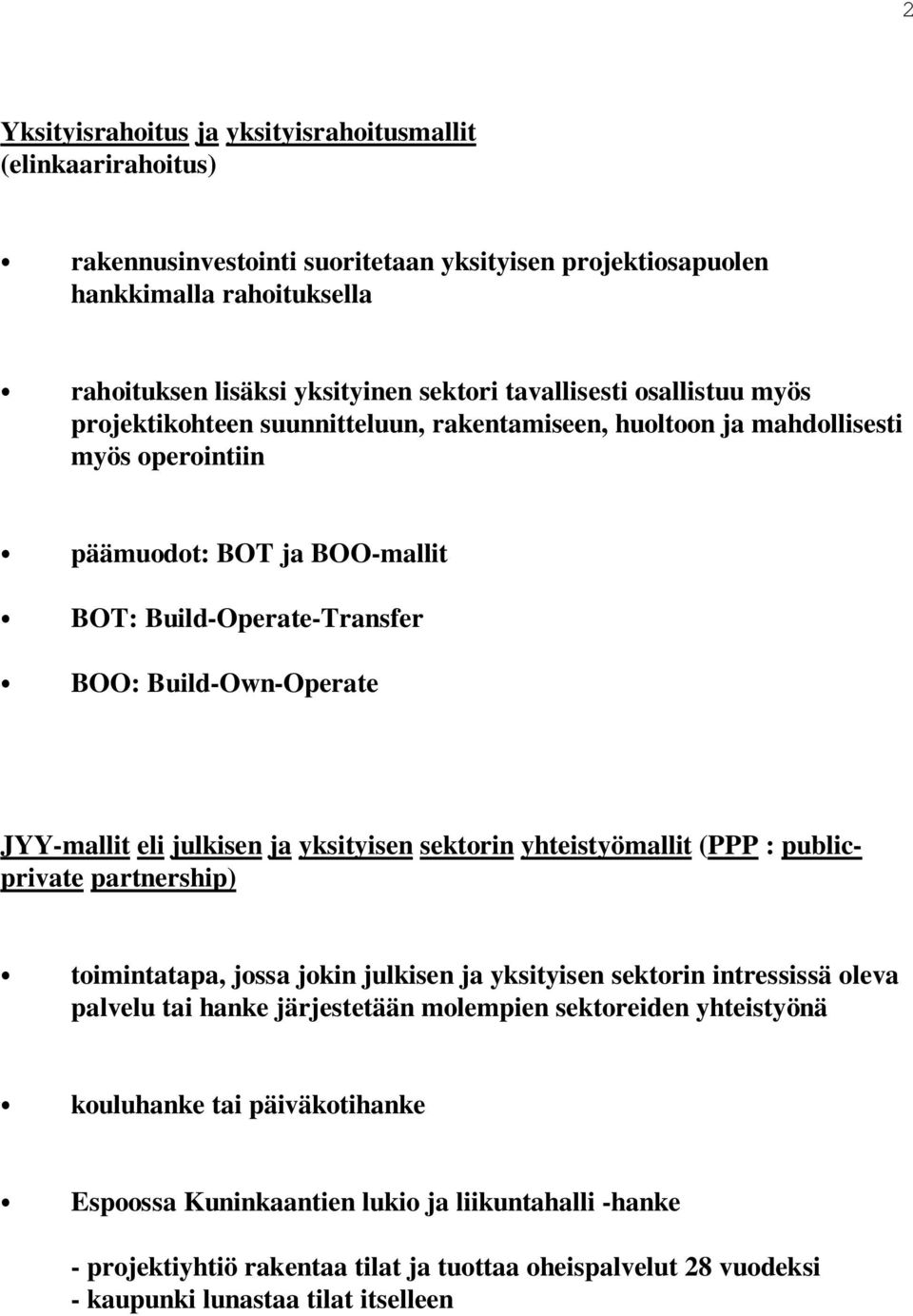 2

Yksityisrahoitus ja yksityisrahoitusmallit (elinkaarirahoitus)

• rakennusinvestointi suoritetaan yksityisen projektiosapuolen hankkimalla rahoituksella

• rahoituksen lisäksi yksityinen sektori tavallisesti osallistuu myös projektikohteen suunnitteluun, rakentamiseen, huoltoon ja mahdollisesti myös operointiin

• päämuodot: BOT ja BOO-mallit

• BOT: Build-Operate-Transfer

• BOO: Build-Own-Operate

JYY-mallit eli julkisen ja yksityisen sektorin yhteistyömallit (PPP : public-private partnership)

• toimintatapa, jossa jokin julkisen ja yksityisen sektorin intressissä oleva palvelu tai hanke järjestetään molempien sektoreiden yhteistyönä

• kouluhanke tai päiväkotihanke

• Espoossa Kuninkaantien lukio ja liikuntahalli -hanke

- projektiyhtiö rakentaa tilat ja tuottaa oheispalvelut 28 vuodeksi
- kaupunki lunastaa tilat itselleen